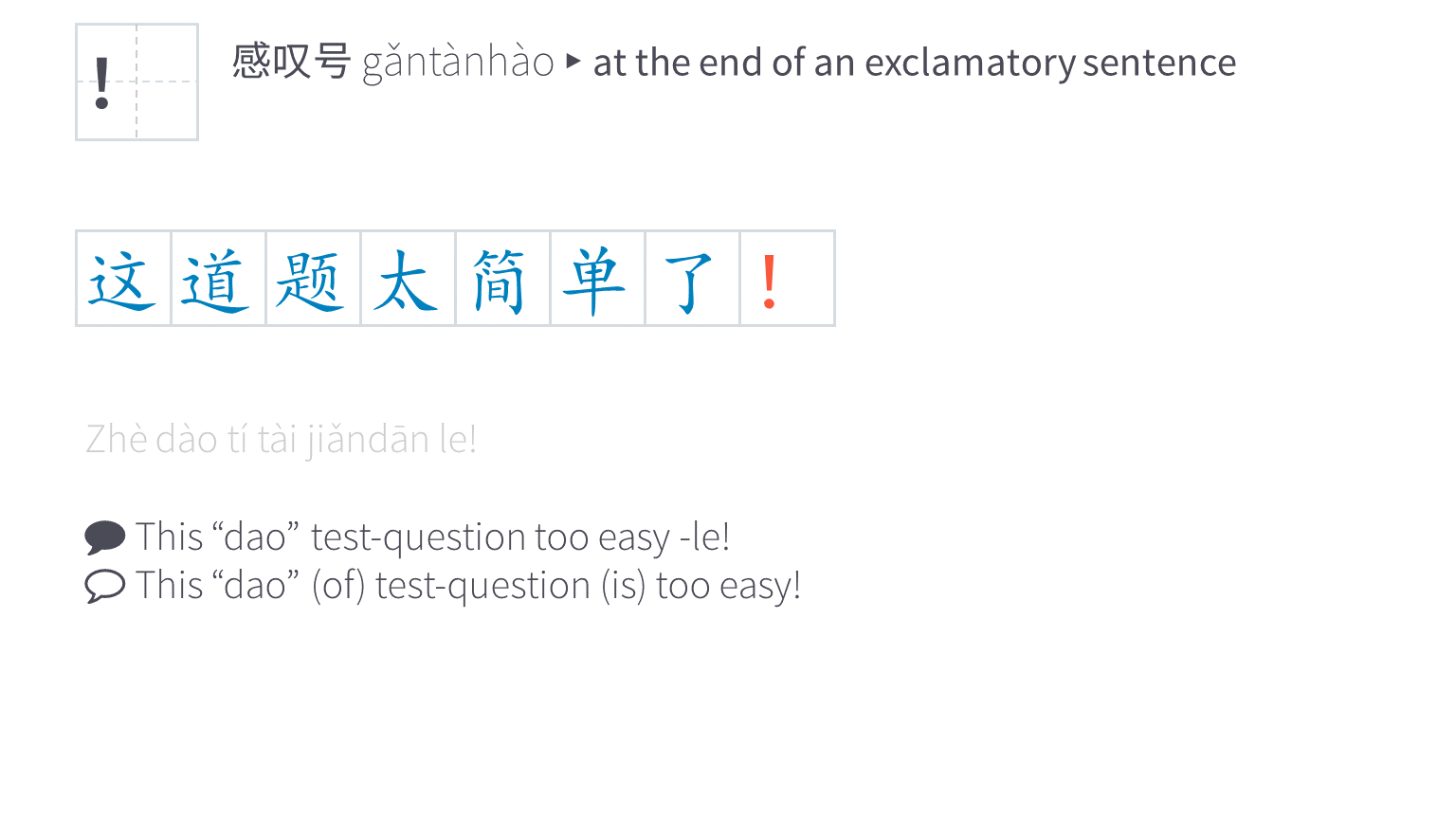 !

感叹号 gǎntànhào ▸ at the end of an exclamatory sentence

这道题太简单了！

Zhè dào tí tài jiǎndān le!

This "dao" test-question too easy -le!
This "dao" (of) test-question (is) too easy!